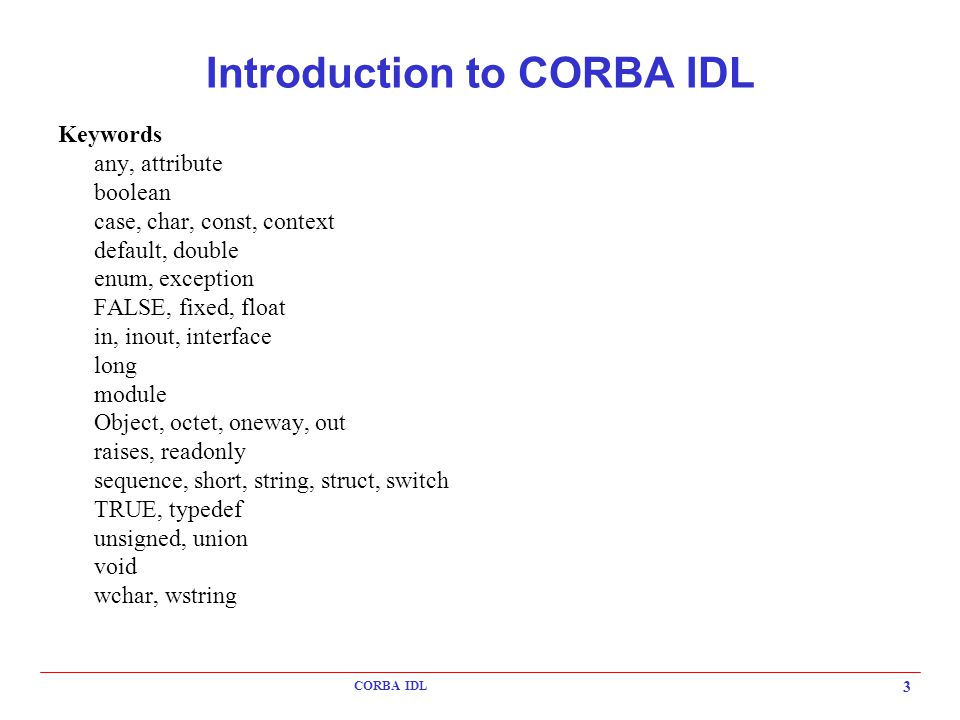 Introduction to CORBA IDL

Keywords
any, attribute
boolean
case, char, const, context
default, double
enum, exception
FALSE, fixed, float
in, inout, interface
long
module
Object, octet, oneway, out
raises, readonly
sequence, short, string, struct, switch
TRUE, typedef
unsigned, union
void
wchar, wstring

CORBA IDL

3